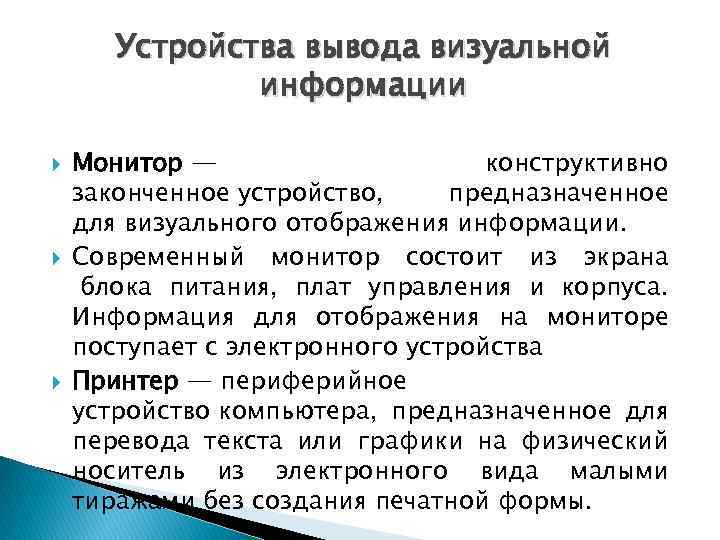 Устройства вывода визуальной информации

Монитор — конструктивно законченное устройство, предназначенное для визуального отображения информации.

Современный монитор состоит из экрана блока питания, плат управления и корпуса. Информация для отображения на мониторе поступает с электронного устройства

Принтер — периферийное устройство компьютера, предназначенное для перевода текста или графики на физический носитель из электронного вида малыми тиражами без создания печатной формы.